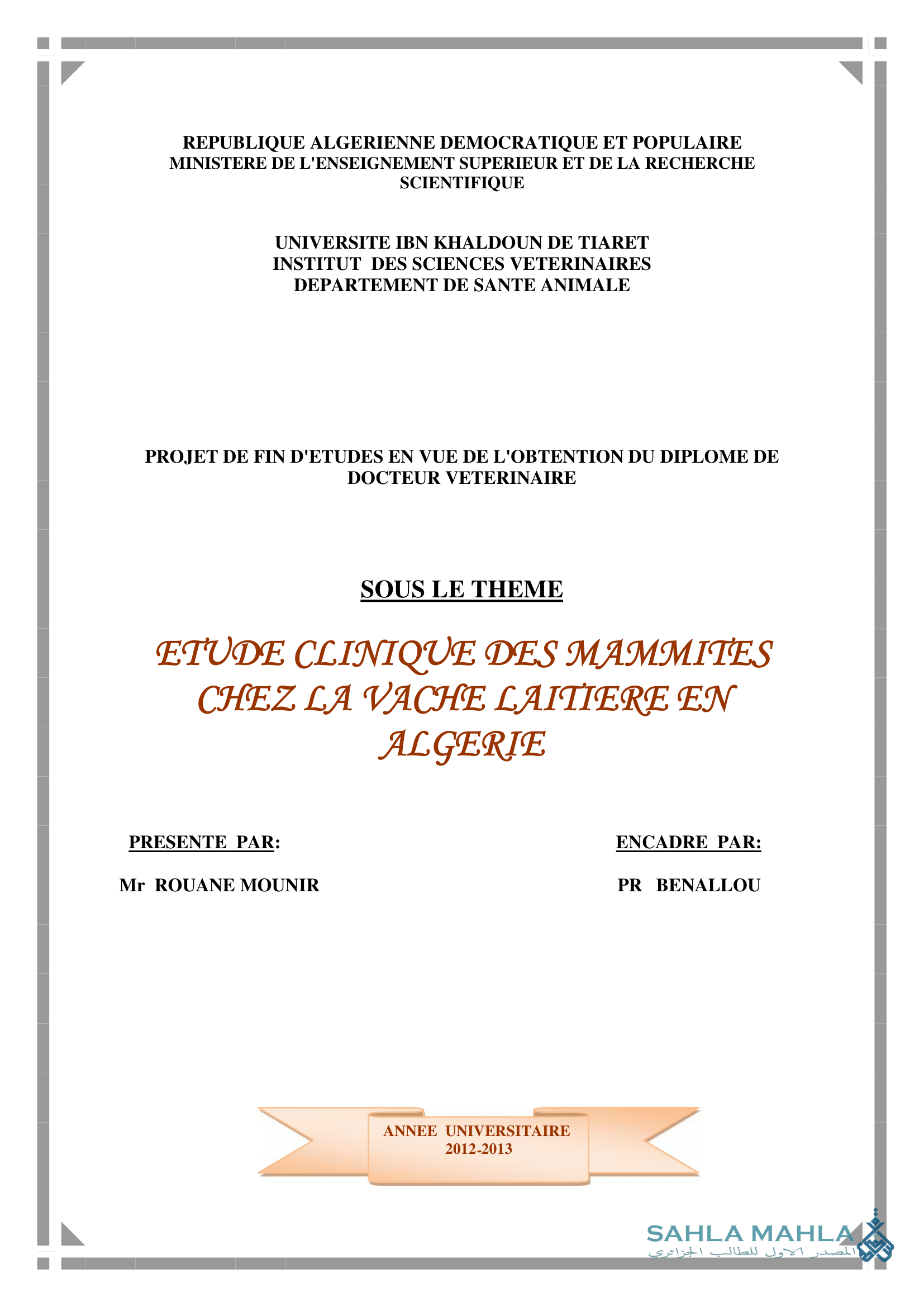 REPUBLIQUE ALGERIENNE DEMOCRATIQUE ET POPULAIRE
MINISTERE DE L'ENSEIGNEMENT SUPERIEUR ET DE LA RECHERCHE SCIENTIFIQUE

UNIVERSITE IBN KHALDOUN DE TIARET
INSTITUT DES SCIENCES VETERINAIRES
DEPARTEMENT DE SANTE ANIMALE

PROJET DE FIN D'ETUDES EN VUE DE L'OBTENTION DU DIPLOME DE DOCTEUR VETERINAIRE

SOUS LE THEME

ETUDE CLINIQUE DES MAMMITES CHEZ LA VACHE LAITIERE EN ALGERIE

PRESENTE PAR:

Mr ROUANE MOUNIR

ENCADRE PAR:

PR BENALLOU

ANNEE UNIVERSITAIRE
2012-2013

SAHLA MAHLA
المصدر الاول للطالب الجزائري